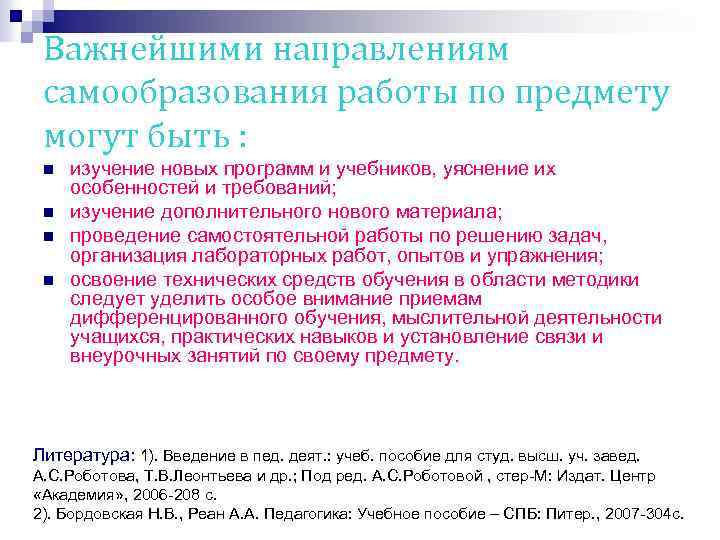 Важнейшими направлениям самообразования работы по предмету могут быть :

- изучение новых программ и учебников, уяснение их особенностей и требований;
- изучение дополнительного нового материала;
- проведение самостоятельной работы по решению задач, организация лабораторных работ, опытов и упражнения;
- освоение технических средств обучения в области методики следует уделить особое внимание приемам дифференцированного обучения, мыслительной деятельности учащихся, практических навыков и установление связи и внеурочных занятий по своему предмету.

Литература: 1). Введение в пед. деят.: учеб. пособие для студ. высш. уч. завед. А.С.Роботова, Т.В.Леонтьева и др.; Под ред. А.С.Роботовой , стер-М: Издат. Центр «Академия», 2006-208 с.
2). Бордовская Н.В., Реан А.А. Педагогика: Учебное пособие – СПБ: Питер., 2007-304с.